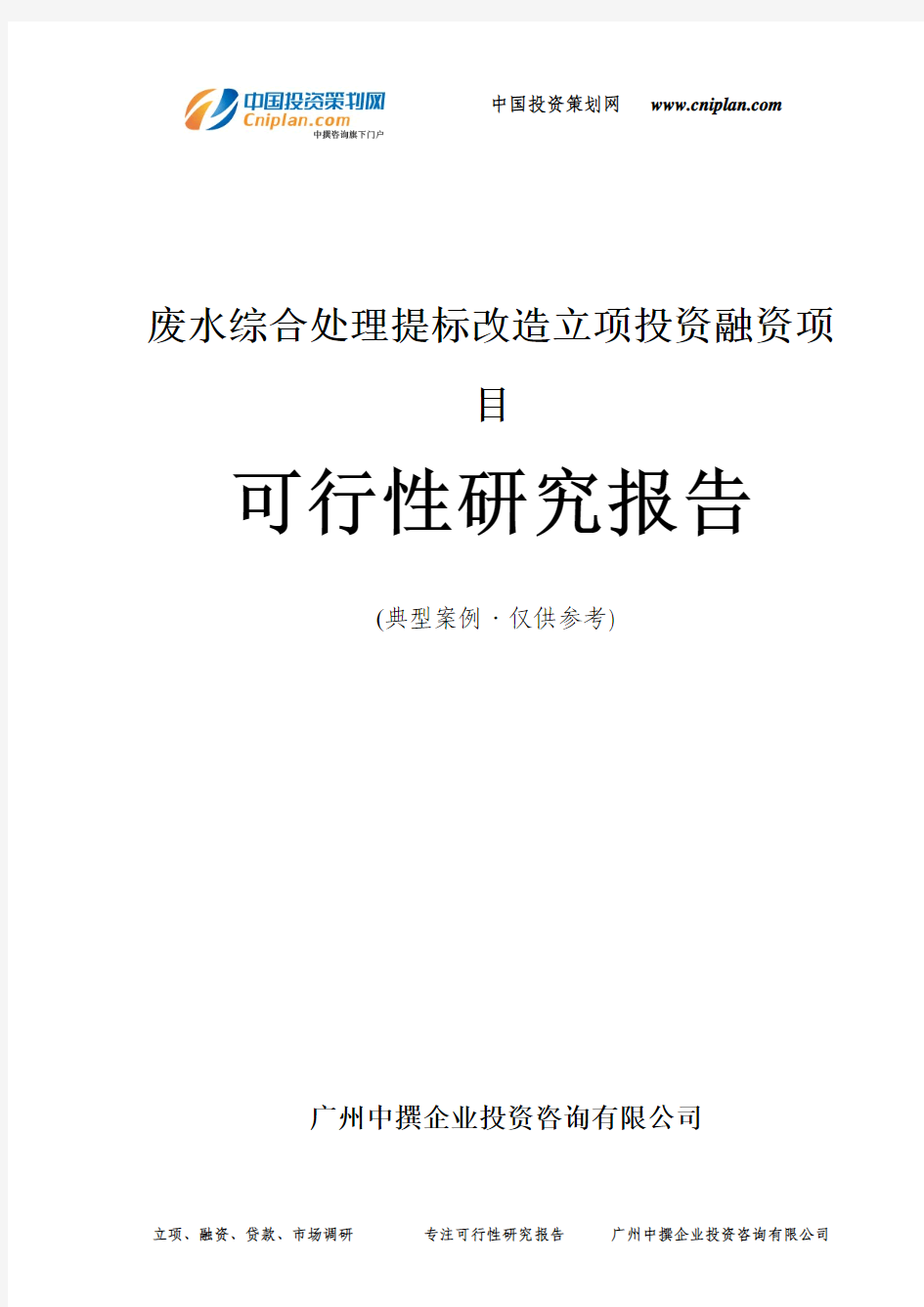 中国投资策划网
Cniplan.com
中撰咨询旗下门户

中国投资策划网 www.cniplan.com

废水综合处理提标改造立项投资融资项目

可行性研究报告

(典型案例 · 仅供参考)

广州中撰企业投资咨询有限公司

立项、融资、贷款、市场调研 专注可行性研究报告 广州中撰企业投资咨询有限公司